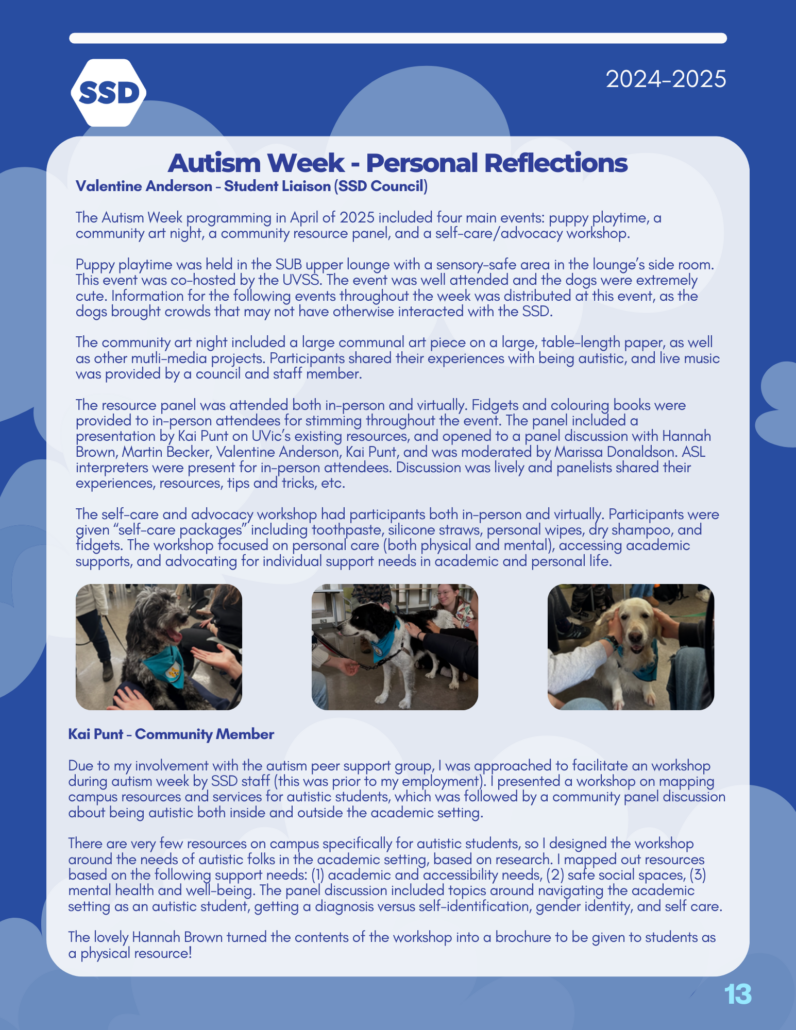 SSD

2024-2025

Autism Week - Personal Reflections

Valentine Anderson - Student Liaison (SSD Council)

The Autism Week programming in April of 2025 included four main events: puppy playtime, a community art night, a community resource panel, and a self-care/advocacy workshop.

Puppy playtime was held in the SUB upper lounge with a sensory-safe area in the lounge's side room. This event was co-hosted by the UVSS. The event was well attended and the dogs were extremely cute. Information for the following events throughout the week was distributed at this event, as the dogs brought crowds that may not have otherwise interacted with the SSD.

The community art night included a large communal art piece on a large, table-length paper, as well as other mutli-media projects. Participants shared their experiences with being autistic, and live music was provided by a council and staff member.

The resource panel was attended both in-person and virtually. Fidgets and colouring books were provided to in-person attendees for stimming throughout the event. The panel included a presentation by Kai Punt on UVic's existing resources, and opened to a panel discussion with Hannah Brown, Martin Becker, Valentine Anderson, Kai Punt, and was moderated by Marissa Donaldson. ASL interpreters were present for in-person attendees. Discussion was lively and panelists shared their experiences, resources, tips and tricks, etc.

The self-care and advocacy workshop had participants both in-person and virtually. Participants were given "self-care packages" including toothpaste, silicone straws, personal wipes, dry shampoo, and fidgets. The workshop focused on personal care (both physical and mental), accessing academic supports, and advocating for individual support needs in academic and personal life.

Kai Punt - Community Member

Due to my involvement with the autism peer support group, I was approached to facilitate an workshop during autism week by SSD staff (this was prior to my employment). I presented a workshop on mapping campus resources and services for autistic students, which was followed by a community panel discussion about being autistic both inside and outside the academic setting.

There are very few resources on campus specifically for autistic students, so I designed the workshop around the needs of autistic folks in the academic setting, based on research. I mapped out resources based on the following support needs: (1) academic and accessibility needs, (2) safe social spaces, (3) mental health and well-being. The panel discussion included topics around navigating the academic setting as an autistic student, getting a diagnosis versus self-identification, gender identity, and self care.

The lovely Hannah Brown turned the contents of the workshop into a brochure to be given to students as a physical resource!

13